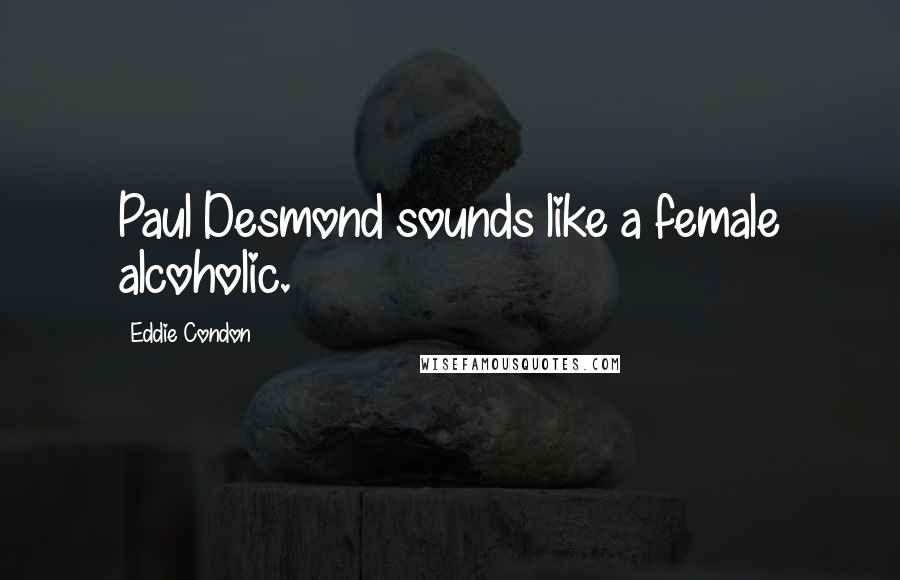 Paul Desmond sounds like a female alcoholic.

Eddie Condon

WISEFAMOUSQUOTES.COM